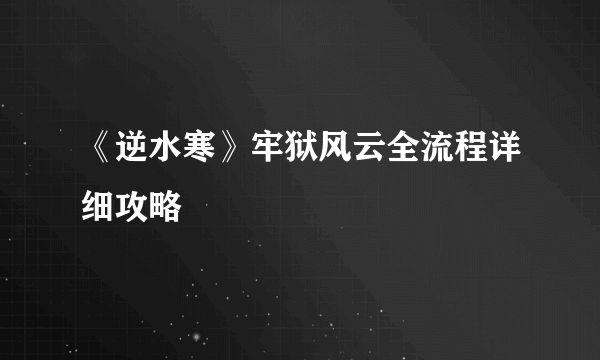 《逆水寒》牢狱风云全流程详细攻略